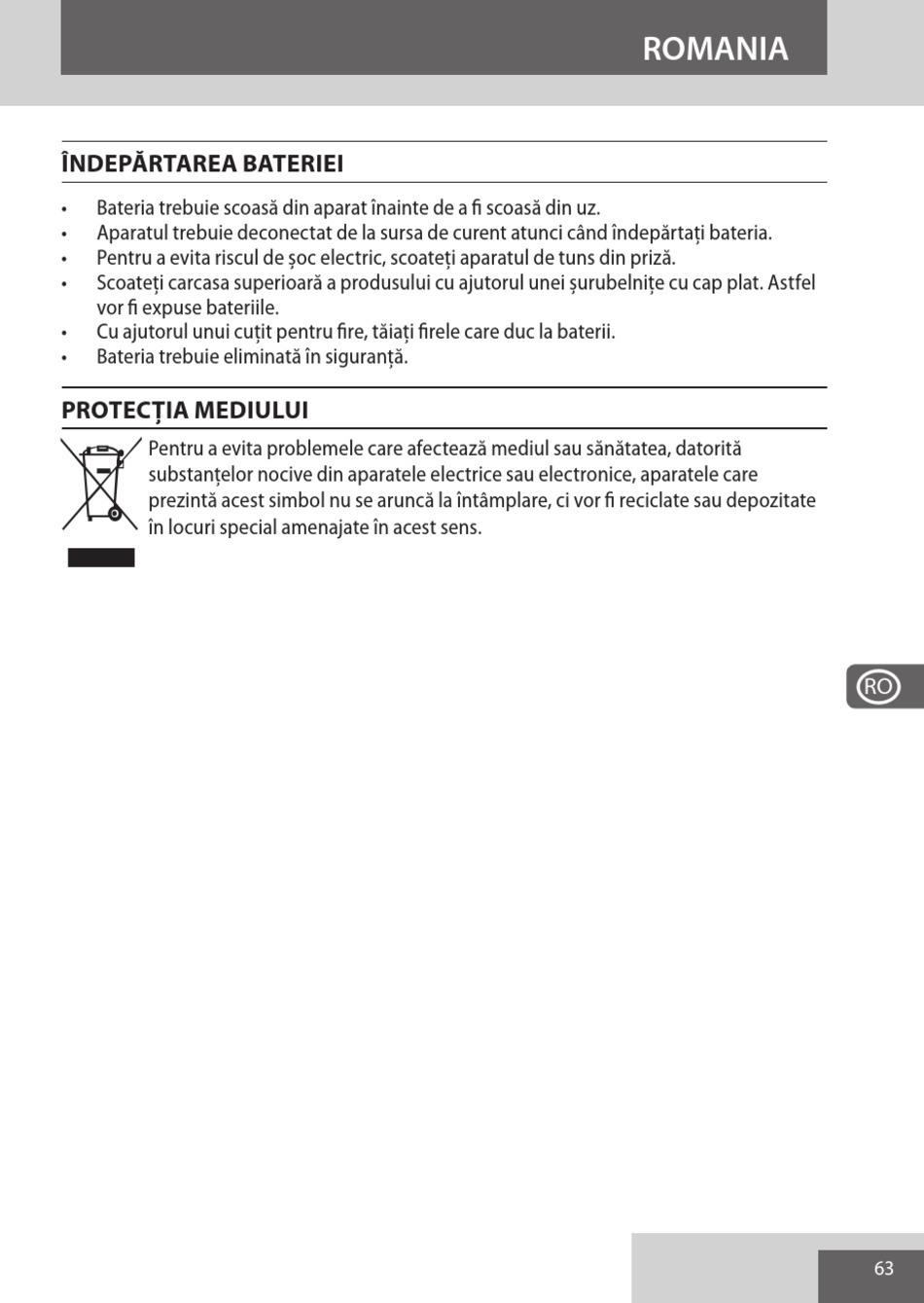 ROMANIA

ÎNDEPĂRTAREA BATERIEI

• Bateria trebuie scoasă din aparat înainte de a fi scoasă din uz.
• Aparatul trebuie deconectat de la sursa de curent atunci când îndepărtați bateria.
• Pentru a evita riscul de șoc electric, scoateți aparatul de tuns din priză.
• Scoateți carcasa superioară a produsului cu ajutorul unei șurubelnițe cu cap plat. Astfel vor fi expuse bateriile.
• Cu ajutorul unui cuțit pentru fire, tăiați firele care duc la baterii.
• Bateria trebuie eliminată în siguranță.

PROTECȚIA MEDIULUI

Pentru a evita problemele care afectează mediul sau sănătatea, datorită substanțelor nocive din aparatele electrice sau electronice, aparatele care prezintă acest simbol nu se aruncă la întâmplare, ci vor fi reciclate sau depozitate în locuri special amenajate în acest sens.

RO

63